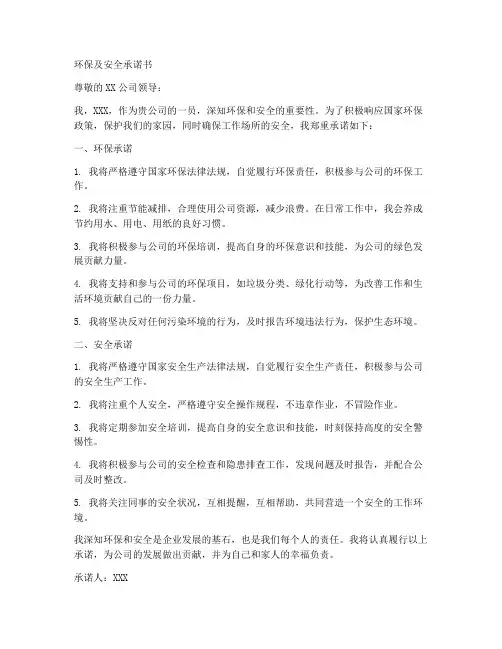 环保及安全承诺书

尊敬的XX公司领导：

我，XXX，作为贵公司的一员，深知环保和安全的重要性。为了积极响应国家环保政策，保护我们的家园，同时确保工作场所的安全，我郑重承诺如下：

一、环保承诺

1. 我将严格遵守国家环保法律法规，自觉履行环保责任，积极参与公司的环保工作。

2. 我将注重节能减排，合理使用公司资源，减少浪费。在日常工作中，我会养成节约用水、用电、用纸的良好习惯。

3. 我将积极参与公司的环保培训，提高自身的环保意识和技能，为公司的绿色发展贡献力量。

4. 我将支持和参与公司的环保项目，如垃圾分类、绿化行动等，为改善工作和生活环境贡献自己的一份力量。

5. 我将坚决反对任何污染环境的行为，及时报告环境违法行为，保护生态环境。

二、安全承诺

1. 我将严格遵守国家安全生产法律法规，自觉履行安全生产责任，积极参与公司的安全生产工作。

2. 我将注重个人安全，严格遵守安全操作规程，不违章作业，不冒险作业。

3. 我将定期参加安全培训，提高自身的安全意识和技能，时刻保持高度的安全警惕性。

4. 我将积极参与公司的安全检查和隐患排查工作，发现问题及时报告，并配合公司及时整改。

5. 我将关注同事的安全状况，互相提醒，互相帮助，共同营造一个安全的工作环境。

我深知环保和安全是企业发展的基石，也是我们每个人的责任。我将认真履行以上承诺，为公司的发展做出贡献，并为自己和家人的幸福负责。

承诺人：XXX